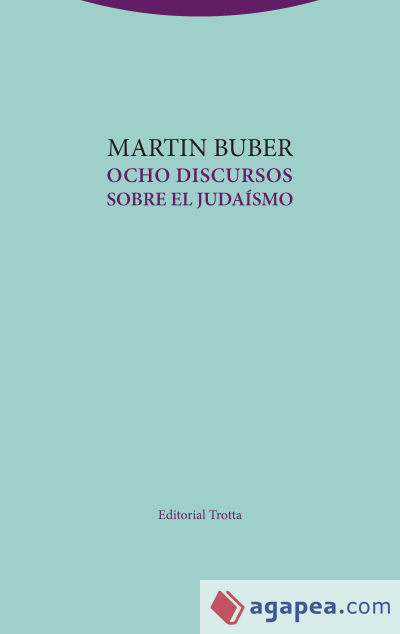 MARTIN BUBER
OCHO DISCURSOS
SOBRE EL JUDAÍSMO

Editorial Trotta

agapea.com